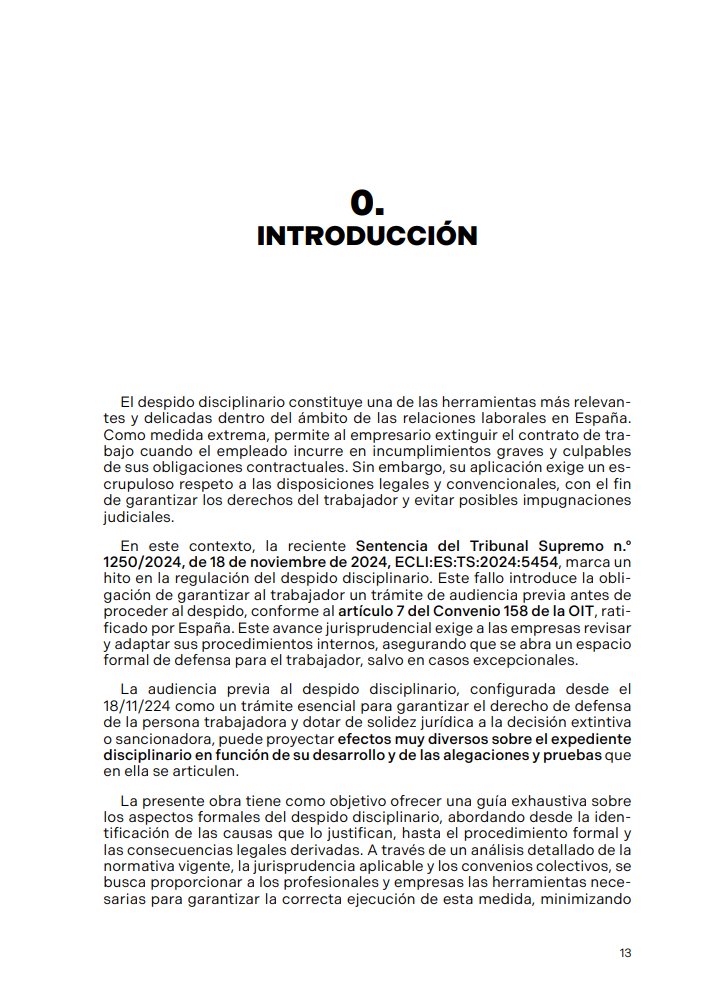 0.
INTRODUCCIÓN

El despido disciplinario constituye una de las herramientas más relevantes y delicadas dentro del ámbito de las relaciones laborales en España. Como medida extrema, permite al empresario extinguir el contrato de trabajo cuando el empleado incurre en incumplimientos graves y culpables de sus obligaciones contractuales. Sin embargo, su aplicación exige un escrupuloso respeto a las disposiciones legales y convencionales, con el fin de garantizar los derechos del trabajador y evitar posibles impugnaciones judiciales.

En este contexto, la reciente Sentencia del Tribunal Supremo n.º 1250/2024, de 18 de noviembre de 2024, ECLI:ES:TS:2024:5454, marca un hito en la regulación del despido disciplinario. Este fallo introduce la obligación de garantizar al trabajador un trámite de audiencia previa antes de proceder al despido, conforme al artículo 7 del Convenio 158 de la OIT, ratificado por España. Este avance jurisprudencial exige a las empresas revisar y adaptar sus procedimientos internos, asegurando que se abra un espacio formal de defensa para el trabajador, salvo en casos excepcionales.

La audiencia previa al despido disciplinario, configurada desde el 18/11/224 como un trámite esencial para garantizar el derecho de defensa de la persona trabajadora y dotar de solidez jurídica a la decisión extintiva o sancionadora, puede proyectar efectos muy diversos sobre el expediente disciplinario en función de su desarrollo y de las alegaciones y pruebas que en ella se articulen.

La presente obra tiene como objetivo ofrecer una guía exhaustiva sobre los aspectos formales del despido disciplinario, abordando desde la identificación de las causas que lo justifican, hasta el procedimiento formal y las consecuencias legales derivadas. A través de un análisis detallado de la normativa vigente, la jurisprudencia aplicable y los convenios colectivos, se busca proporcionar a los profesionales y empresas las herramientas necesarias para garantizar la correcta ejecución de esta medida, minimizando

13